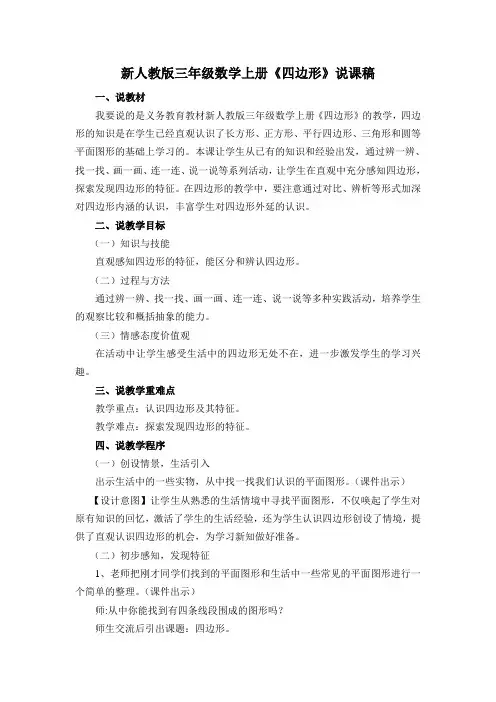 新人教版三年级数学上册《四边形》说课稿

一、说教材

我要说的是义务教育教材新人教版三年级数学上册《四边形》的教学，四边形的知识是在学生已经直观认识了长方形、正方形、平行四边形、三角形和圆等平面图形的基础上学习的。本课让学生从已有的知识和经验出发，通过辨一辨、找一找、画一画、连一连、说一说等系列活动，让学生在直观中充分感知四边形，探索发现四边形的特征。在四边形的教学中，要注意通过对比、辨析等形式加深对四边形内涵的认识，丰富学生对四边形外延的认识。

二、说教学目标

（一）知识与技能

直观感知四边形的特征，能区分和辨认四边形。

（二）过程与方法

通过辨一辨、找一找、画一画、连一连、说一说等多种实践活动，培养学生的观察比较和概括抽象的能力。

（三）情感态度价值观

在活动中让学生感受生活中的四边形无处不在，进一步激发学生的学习兴趣。

三、说教学重难点

教学重点：认识四边形及其特征。

教学难点：探索发现四边形的特征。

四、说教学程序

（一）创设情景，生活引入

出示生活中的一些实物，从中找一找我们认识的平面图形。（课件出示）

【设计意图】让学生从熟悉的生活情境中寻找平面图形，不仅唤起了学生对原有知识的回忆，激活了学生的生活经验，还为学生认识四边形创设了情境，提供了直观认识四边形的机会，为学习新知做好准备。

（二）初步感知，发现特征

1、老师把刚才同学们找到的平面图形和生活中一些常见的平面图形进行一个简单的整理。（课件出示）

师:从中你能找到有四条线段围成的图形吗？

师生交流后引出课题：四边形。